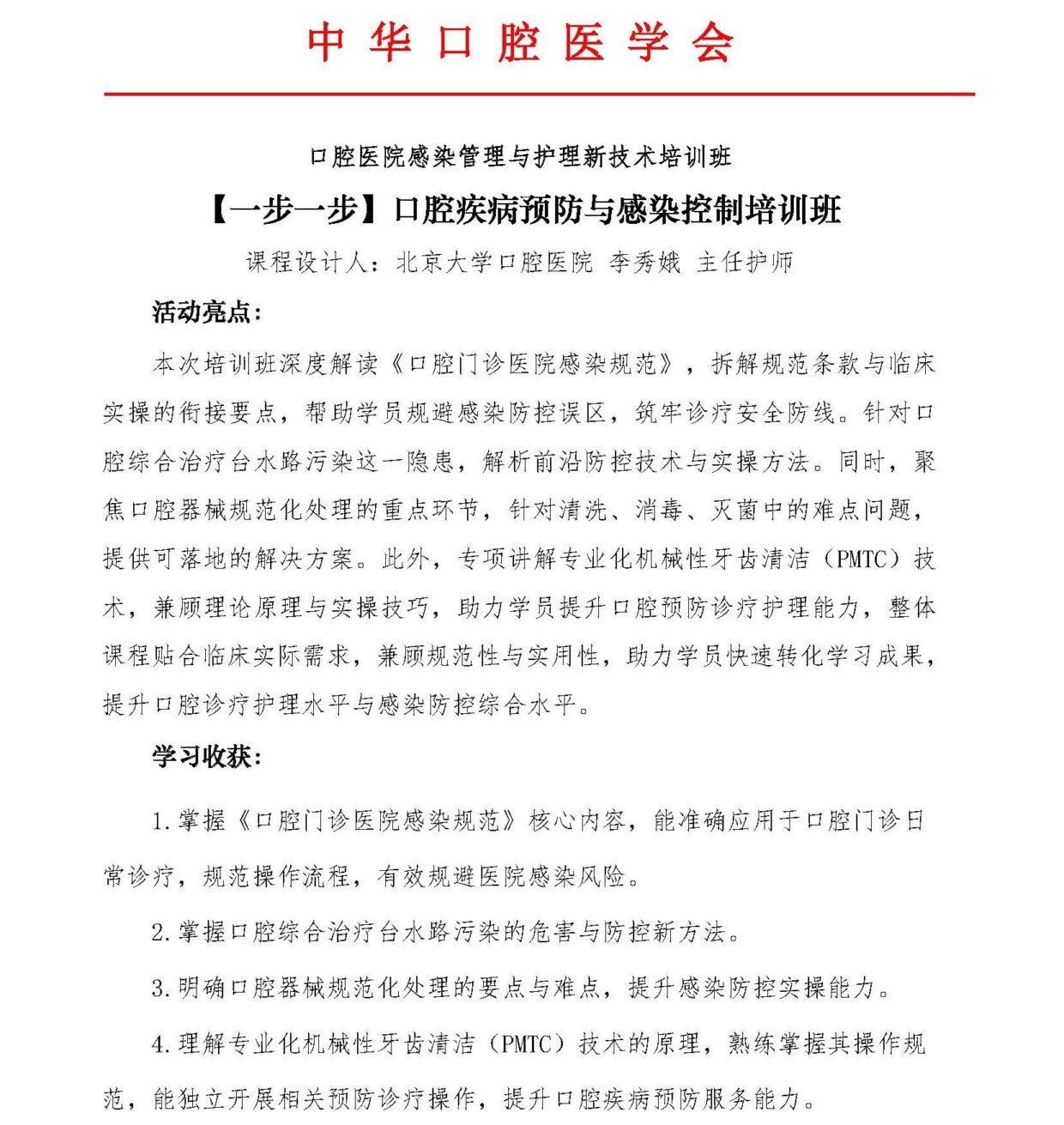 中华口腔医学会

口腔医院感染管理与护理新技术培训班

【一步一步】口腔疾病预防与感染控制培训班

课程设计人：北京大学口腔医院 李秀娥 主任护师

活动亮点：

本次培训班深度解读《口腔门诊医院感染规范》，拆解规范条款与临床实操的衔接要点，帮助学员规避感染防控误区，筑牢诊疗安全防线。针对口腔综合治疗台水路污染这一隐患，解析前沿防控技术与实操方法。同时，聚焦口腔器械规范化处理的重点环节，针对清洗、消毒、灭菌中的难点问题，提供可落地的解决方案。此外，专项讲解专业化机械性牙齿清洁（PMTC）技术，兼顾理论原理与实操技巧，助力学员提升口腔预防诊疗护理能力，整体课程贴合临床实际需求，兼顾规范性与实用性，助力学员快速转化学习成果，提升口腔诊疗护理水平与感染防控综合水平。

学习收获：

1.掌握《口腔门诊医院感染规范》核心内容，能准确应用于口腔门诊日常诊疗，规范操作流程，有效规避医院感染风险。

2.掌握口腔综合治疗台水路污染的危害与防控新方法。

3.明确口腔器械规范化处理的要点与难点，提升感染防控实操能力。

4.理解专业化机械性牙齿清洁（PMTC）技术的原理，熟练掌握其操作规范，能独立开展相关预防诊疗操作，提升口腔疾病预防服务能力。